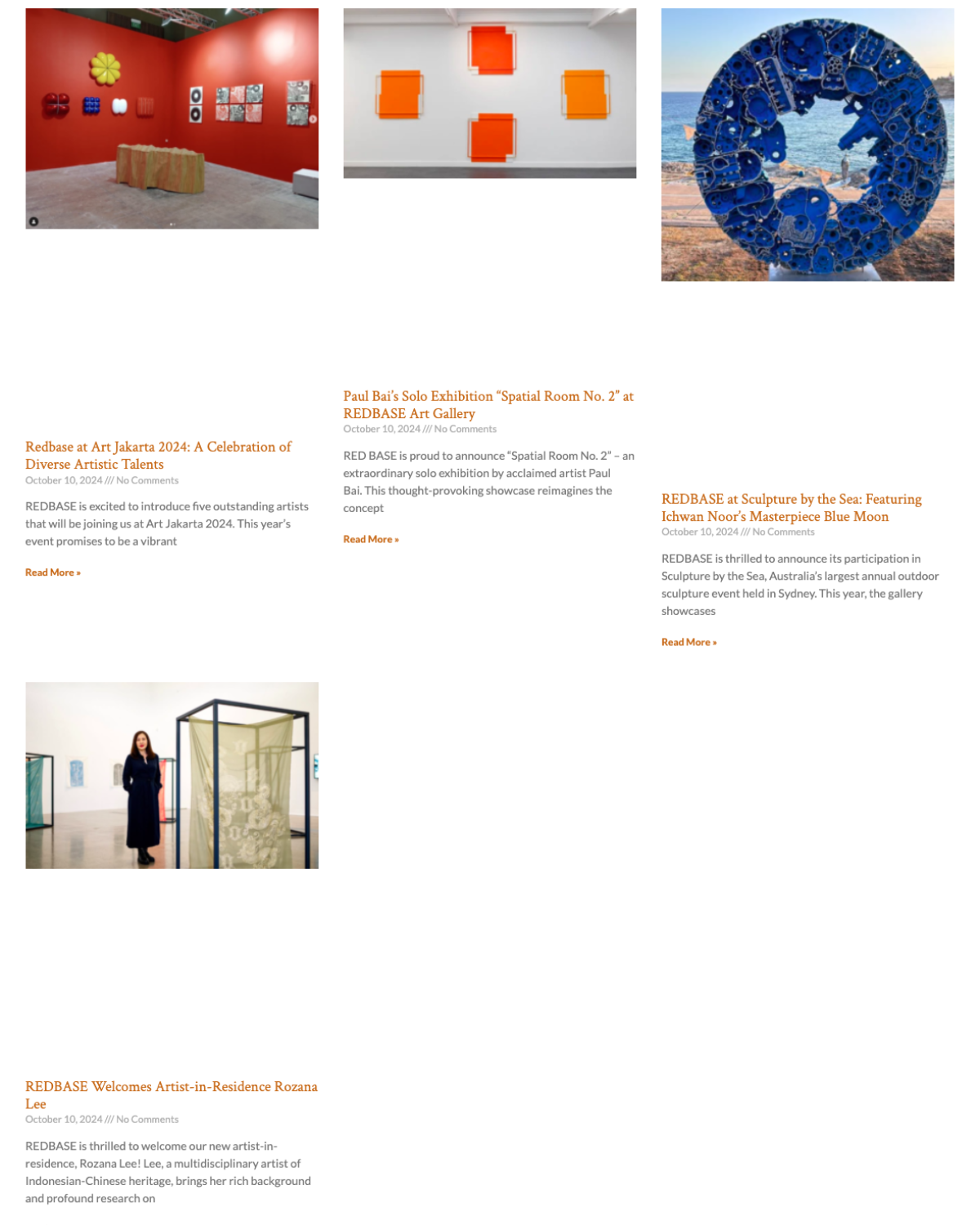 Redbase at Art Jakarta 2024: A Celebration of Diverse Artistic Talents
October 10, 2024 /// No Comments

REDBASE is excited to introduce five outstanding artists that will be joining us at Art Jakarta 2024. This year's event promises to be a vibrant

Read More »

Paul Bai's Solo Exhibition "Spatial Room No. 2" at REDBASE Art Gallery
October 10, 2024 /// No Comments

RED BASE is proud to announce "Spatial Room No. 2" – an extraordinary solo exhibition by acclaimed artist Paul Bai. This thought-provoking showcase reimagines the concept

Read More »

REDBASE at Sculpture by the Sea: Featuring Ichwan Noor's Masterpiece Blue Moon
October 10, 2024 /// No Comments

REDBASE is thrilled to announce its participation in Sculpture by the Sea, Australia's largest annual outdoor sculpture event held in Sydney. This year, the gallery showcases

Read More »

REDBASE Welcomes Artist-in-Residence Rozana Lee
October 10, 2024 /// No Comments

REDBASE is thrilled to welcome our new artist-in-residence, Rozana Lee! Lee, a multidisciplinary artist of Indonesian-Chinese heritage, brings her rich background and profound research on